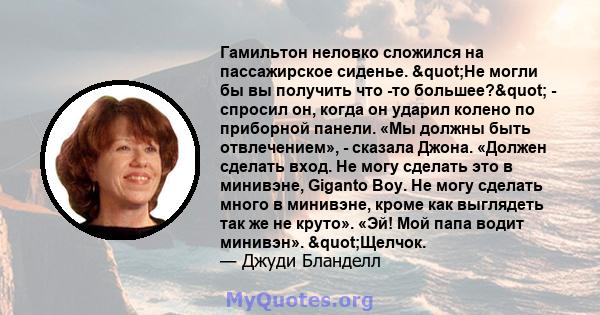 Гамильтон неловко сложился на пассажирское сиденье. &quot;Не могли бы вы получить что -то большее?&quot; - спросил он, когда он ударил колено по приборной панели. «Мы должны быть отвлечением», - сказала Джона. «Должен сделать вход. Не могу сделать это в минивэне, Giganto Boy. Не могу сделать много в минивэне, кроме как выглядеть так же не круто». «Эй! Мой папа водит минивэн». &quot;Щелчок.
— Джуди Бланделл

MyQuotes.org